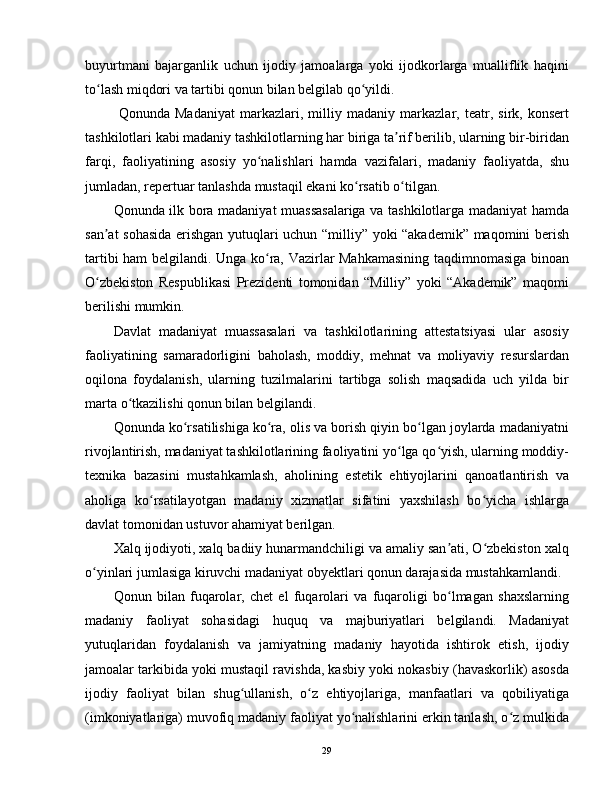 buyurtmani bajarganlik uchun ijodiy jamoalarga yoki ijodkorlarga mualliflik haqini toʻlash miqdori va tartibi qonun bilan belgilab qoʻyildi.

Qonunda Madaniyat markazlari, milliy madaniy markazlar, teatr, sirk, konsert tashkilotlari kabi madaniy tashkilotlarning har biriga taʼrif berilib, ularning bir-biridan farqi, faoliyatining asosiy yoʻnalishlari hamda vazifalari, madaniy faoliyatda, shu jumladan, repertuar tanlashda mustaqil ekani koʻrsatib oʻtilgan.

Qonunda ilk bora madaniyat muassasalariga va tashkilotlarga madaniyat hamda sanʼat sohasida erishgan yutuqlari uchun “milliy” yoki “akademik” maqomini berish tartibi ham belgilandi. Unga koʻra, Vazirlar Mahkamasining taqdimnomasiga binoan Oʻzbekiston Respublikasi Prezidenti tomonidan “Milliy” yoki “Akademik” maqomi berilishi mumkin.

Davlat madaniyat muassasalari va tashkilotlarining attestatsiyasi ular asosiy faoliyatining samaradorligini baholash, moddiy, mehnat va moliyaviy resurslardan oqilona foydalanish, ularning tuzilmalarini tartibga solish maqsadida uch yilda bir marta oʻtkazilishi qonun bilan belgilandi.

Qonunda koʻrsatilishiga koʻra, olis va borish qiyin boʻlgan joylarda madaniyatni rivojlantirish, madaniyat tashkilotlarining faoliyatini yoʻlga qoʻyish, ularning moddiy-texnika bazasini mustahkamlash, aholining estetik ehtiyojlarini qanoatlantirish va aholiga koʻrsatilayotgan madaniy xizmatlar sifatini yaxshilash boʻyicha ishlarga davlat tomonidan ustuvor ahamiyat berilgan.

Xalq ijodiyoti, xalq badiiy hunarmandchiligi va amaliy sanʼati, Oʻzbekiston xalq oʻyinlari jumlasiga kiruvchi madaniyat obyektlari qonun darajasida mustahkamlandi.

Qonun bilan fuqarolar, chet el fuqarolari va fuqaroligi boʻlmagan shaxslarning madaniy faoliyat sohasidagi huquq va majburiyatlari belgilandi. Madaniyat yutuqlaridan foydalanish va jamiyatning madaniy hayotida ishtirok etish, ijodiy jamoalar tarkibida yoki mustaqil ravishda, kasbiy yoki nokasbiy (havaskorlik) asosda ijodiy faoliyat bilan shugʻullanish, oʻz ehtiyojlariga, manfaatlari va qobiliyatiga (imkoniyatlariga) muvofiq madaniy faoliyat yoʻnalishlarini erkin tanlash, oʻz mulkida

29